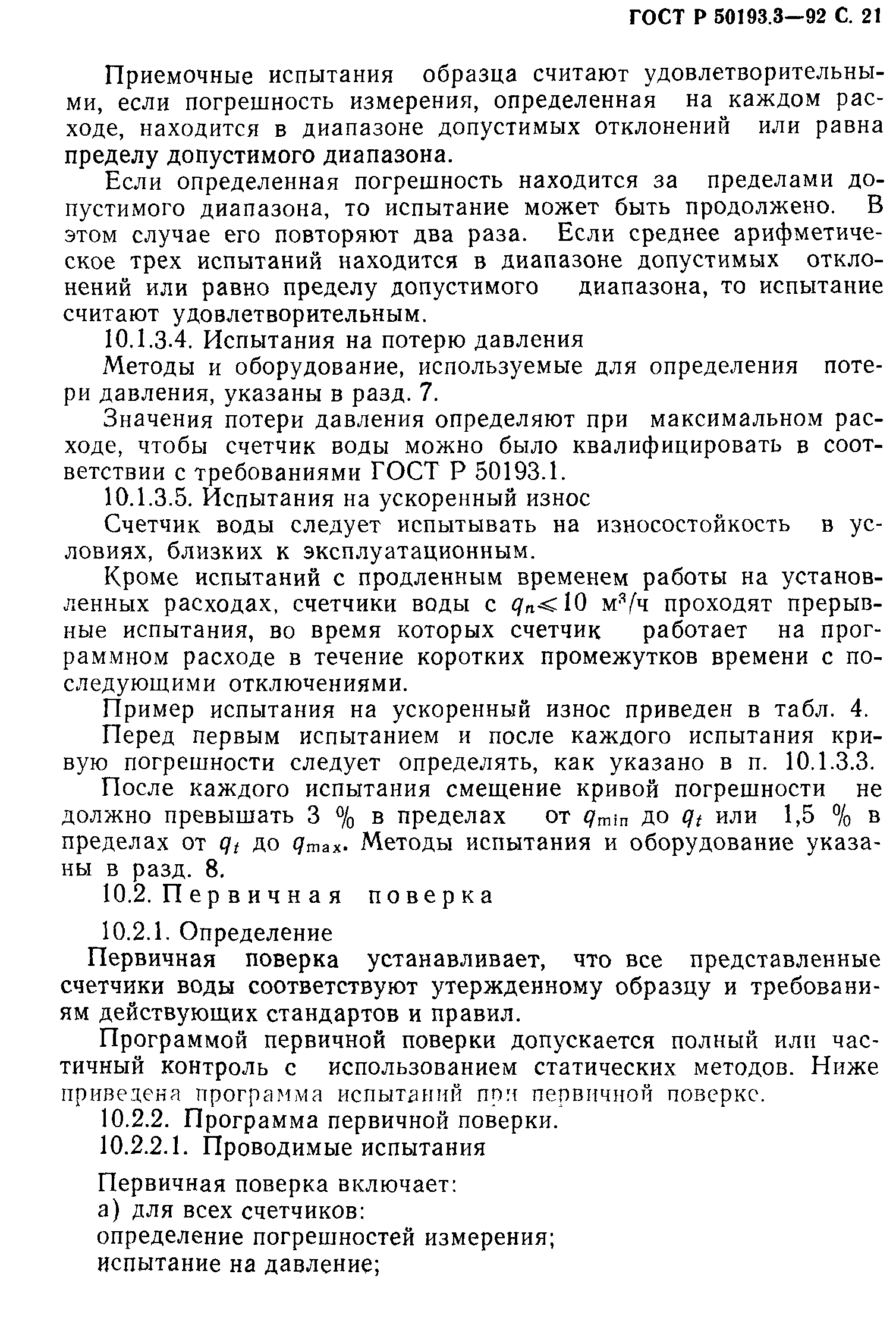 ГОСТ Р 50193.3—92 С. 21

Приемочные испытания образца считают удовлетворительными, если погрешность измерения, определенная на каждом расходе, находится в диапазоне допустимых отклонений или равна пределу допустимого диапазона.

Если определенная погрешность находится за пределами допустимого диапазона, то испытание может быть продолжено. В этом случае его повторяют два раза. Если среднее арифметическое трех испытаний находится в диапазоне допустимых отклонений или равно пределу допустимого диапазона, то испытание считают удовлетворительным.

10.1.3.4. Испытания на потерю давления

Методы и оборудование, используемые для определения потери давления, указаны в разд. 7.

Значения потери давления определяют при максимальном расходе, чтобы счетчик воды можно было квалифицировать в соответствии с требованиями ГОСТ Р 50193.1.

10.1.3.5. Испытания на ускоренный износ

Счетчик воды следует испытывать на износостойкость в условиях, близких к эксплуатационным.

Кроме испытаний с продленным временем работы на установленных расходах, счетчики воды с $q_n \leqslant 10$ м$^3$/ч проходят прерывные испытания, во время которых счетчик работает на программном расходе в течение коротких промежутков времени с последующими отключениями.

Пример испытания на ускоренный износ приведен в табл. 4.

Перед первым испытанием и после каждого испытания кривую погрешности следует определять, как указано в п. 10.1.3.3.

После каждого испытания смещение кривой погрешности не должно превышать 3 % в пределах от $q_{min}$ до $q_t$ или 1,5 % в пределах от $q_t$ до $q_{max}$. Методы испытания и оборудование указаны в разд. 8.

10.2. Первичная поверка

10.2.1. Определение

Первичная поверка устанавливает, что все представленные счетчики воды соответствуют утержденному образцу и требованиям действующих стандартов и правил.

Программой первичной поверки допускается полный или частичный контроль с использованием статических методов. Ниже приведена программа испытаний при первичной поверке.

10.2.2. Программа первичной поверки.

10.2.2.1. Проводимые испытания

Первичная поверка включает:

а) для всех счетчиков:

определение погрешностей измерения;

испытание на давление;